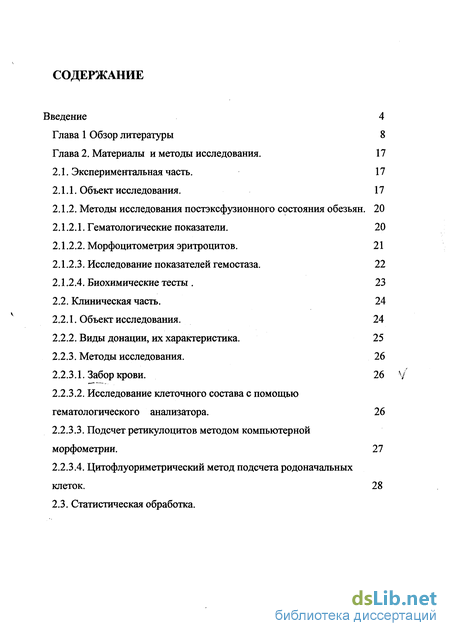 СОДЕРЖАНИЕ

Введение 4
Глава 1 Обзор литературы 8
Глава 2. Материалы и методы исследования. 17
2.1. Экспериментальная часть. 17
2.1.1. Объект исследования. 17
2.1.2. Методы исследования постэксфузионного состояния обезьян. 20
2.1.2.1. Гематологические показатели. 20
2.1.2.2. Морфоцитометрия эритроцитов. 21
2.1.2.3. Исследование показателей гемостаза. 22
2.1.2.4. Биохимические тесты . 23
2.2. Клиническая часть. 24
2.2.1. Объект исследования. 24
2.2.2. Виды донации, их характеристика. 25
2.2.3. Методы исследования. 26
2.2.3.1. Забор крови. 26 √
2.2.3.2. Исследование клеточного состава с помощью гематологического анализатора. 26
2.2.3.3. Подсчет ретикулоцитов методом компьютерной морфометрии. 27
2.2.3.4. Цитофлуориметрический метод подсчета родоначальных клеток. 28
2.3. Статистическая обработка.

dsLib.net
библиотека диссертаций